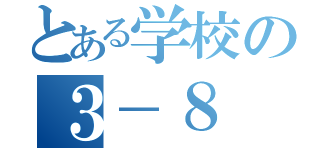 とある学校の
3－８